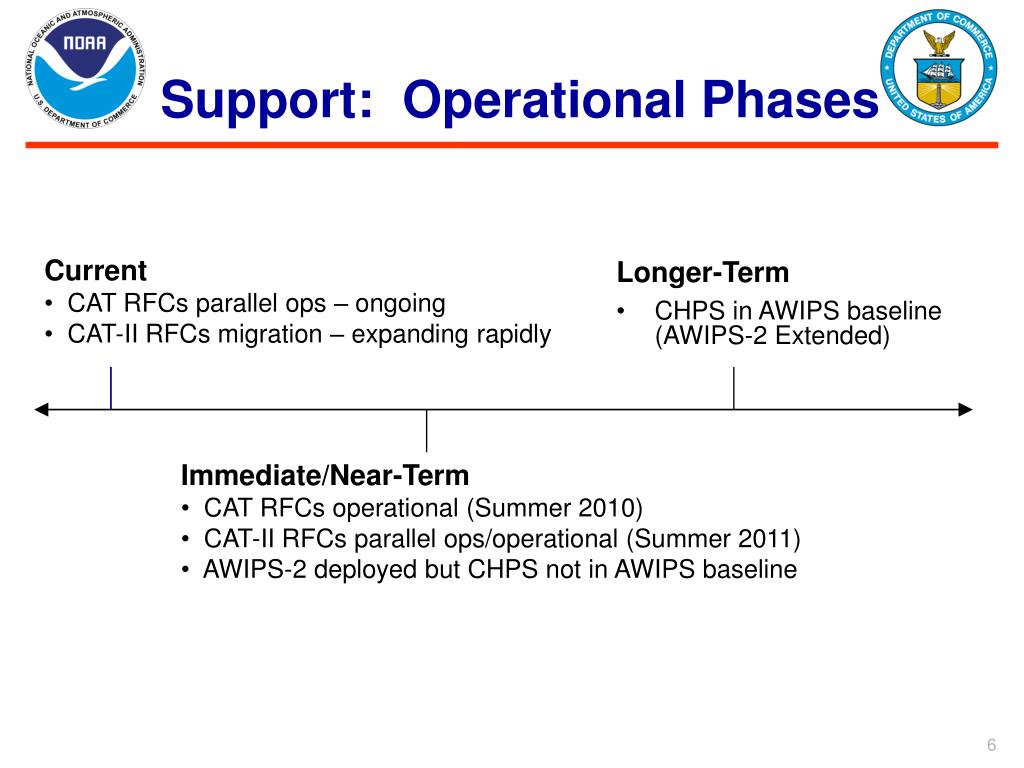 NATIONAL OCEANIC AND ATMOSPHERIC ADMINISTRATION
NOAA
U.S. DEPARTMENT OF COMMERCE

Support: Operational Phases

DEPARTMENT OF COMMERCE
UNITED STATES OF AMERICA

Current
• CAT RFCs parallel ops – ongoing
• CAT-II RFCs migration – expanding rapidly

Longer-Term
• CHPS in AWIPS baseline (AWIPS-2 Extended)

Immediate/Near-Term
• CAT RFCs operational (Summer 2010)
• CAT-II RFCs parallel ops/operational (Summer 2011)
• AWIPS-2 deployed but CHPS not in AWIPS baseline

6